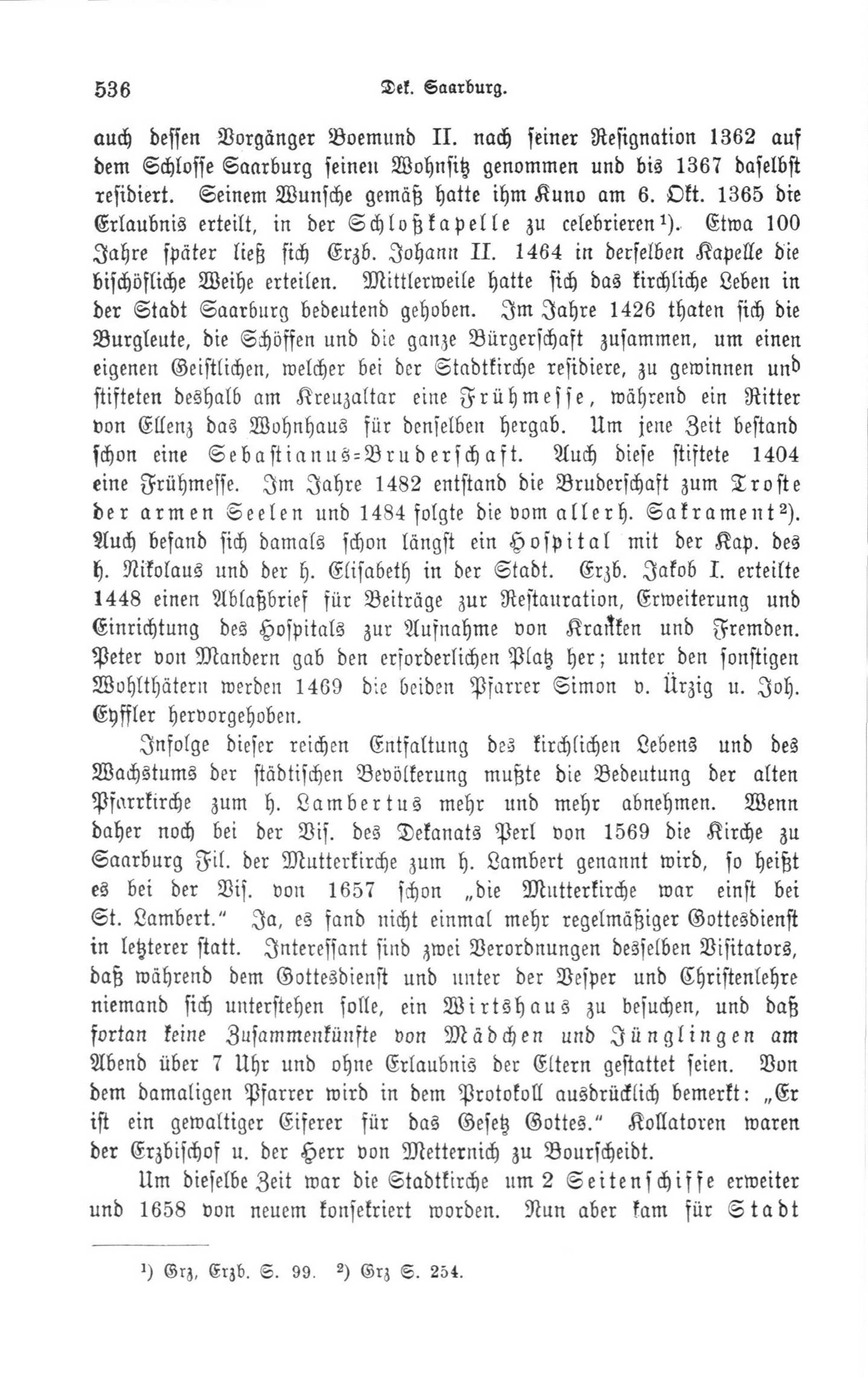 536 Dek. Saarburg.

auch dessen Vorgänger Boemund II. nach seiner Resignation 1362 auf dem Schlosse Saarburg seinen Wohnsitz genommen und bis 1367 daselbst residiert. Seinem Wunsche gemäß hatte ihm Kuno am 6. Okt. 1365 die Erlaubnis erteilt, in der Schloßkapelle zu celebrieren$^{1}$). Etwa 100 Jahre später ließ sich Erzb. Johann II. 1464 in derselben Kapelle die bischöfliche Weihe erteilen. Mittlerweile hatte sich das kirchliche Leben in der Stadt Saarburg bedeutend gehoben. Im Jahre 1426 thaten sich die Burgleute, die Schöffen und die ganze Bürgerschaft zusammen, um einen eigenen Geistlichen, welcher bei der Stadtkirche residiere, zu gewinnen und stifteten deshalb am Kreuzaltar eine Frühmesse, während ein Ritter von Ellenz das Wohnhaus für denselben hergab. Um jene Zeit bestand schon eine Sebastianus-Bruderschaft. Auch diese stiftete 1404 eine Frühmesse. Im Jahre 1482 entstand die Bruderschaft zum Troste der armen Seelen und 1484 folgte die vom allerh. Sakrament$^{2}$). Auch befand sich damals schon längst ein Hospital mit der Kap. des h. Nikolaus und der h. Elisabeth in der Stadt. Erzb. Jakob I. erteilte 1448 einen Ablaßbrief für Beiträge zur Restauration, Erweiterung und Einrichtung des Hospitals zur Aufnahme von Kranken und Fremden. Peter von Mandern gab den erforderlichen Platz her; unter den sonstigen Wohlthätern werden 1469 die beiden Pfarrer Simon v. Ürzig u. Joh. Eyffler hervorgehoben.

Infolge dieser reichen Entfaltung des kirchlichen Lebens und des Wachstums der städtischen Bevölkerung mußte die Bedeutung der alten Pfarrkirche zum h. Lambertus mehr und mehr abnehmen. Wenn daher noch bei der Vis. des Dekanats Perl von 1569 die Kirche zu Saarburg Fil. der Mutterkirche zum h. Lambert genannt wird, so heißt es bei der Vis. von 1657 schon „die Mutterkirche war einst bei St. Lambert." Ja, es fand nicht einmal mehr regelmäßiger Gottesdienst in letzterer statt. Interessant sind zwei Verordnungen desselben Visitators, daß während dem Gottesdienst und unter der Vesper und Christenlehre niemand sich unterstehen solle, ein Wirtshaus zu besuchen, und daß fortan keine Zusammenkünfte von Mädchen und Jünglingen am Abend über 7 Uhr und ohne Erlaubnis der Eltern gestattet seien. Von dem damaligen Pfarrer wird in dem Protokoll ausdrücklich bemerkt: „Er ist ein gewaltiger Eiferer für das Gesetz Gottes." Kollatoren waren der Erzbischof u. der Herr von Metternich zu Bourscheidt.

Um dieselbe Zeit war die Stadtkirche um 2 Seitenschiffe erweiter und 1658 von neuem konsekriert worden. Nun aber kam für Stadt

$^{1}$) Grz, Erzb. S. 99. $^{2}$) Grz S. 254.